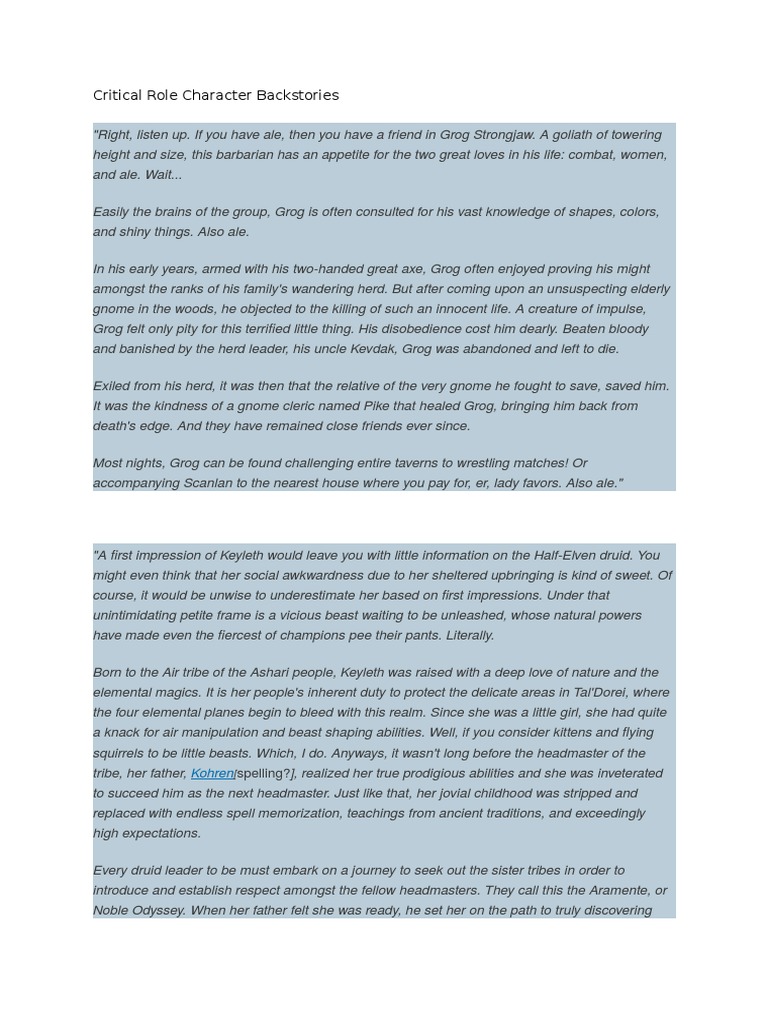 Critical Role Character Backstories

"Right, listen up. If you have ale, then you have a friend in Grog Strongjaw. A goliath of towering height and size, this barbarian has an appetite for the two great loves in his life: combat, women, and ale. Wait...

Easily the brains of the group, Grog is often consulted for his vast knowledge of shapes, colors, and shiny things. Also ale.

In his early years, armed with his two-handed great axe, Grog often enjoyed proving his might amongst the ranks of his family's wandering herd. But after coming upon an unsuspecting elderly gnome in the woods, he objected to the killing of such an innocent life. A creature of impulse, Grog felt only pity for this terrified little thing. His disobedience cost him dearly. Beaten bloody and banished by the herd leader, his uncle Kevdak, Grog was abandoned and left to die.

Exiled from his herd, it was then that the relative of the very gnome he fought to save, saved him. It was the kindness of a gnome cleric named Pike that healed Grog, bringing him back from death's edge. And they have remained close friends ever since.

Most nights, Grog can be found challenging entire taverns to wrestling matches! Or accompanying Scanlan to the nearest house where you pay for, er, lady favors. Also ale."

"A first impression of Keyleth would leave you with little information on the Half-Elven druid. You might even think that her social awkwardness due to her sheltered upbringing is kind of sweet. Of course, it would be unwise to underestimate her based on first impressions. Under that unintimidating petite frame is a vicious beast waiting to be unleashed, whose natural powers have made even the fiercest of champions pee their pants. Literally.

Born to the Air tribe of the Ashari people, Keyleth was raised with a deep love of nature and the elemental magics. It is her people's inherent duty to protect the delicate areas in Tal'Dorei, where the four elemental planes begin to bleed with this realm. Since she was a little girl, she had quite a knack for air manipulation and beast shaping abilities. Well, if you consider kittens and flying squirrels to be little beasts. Which, I do. Anyways, it wasn't long before the headmaster of the tribe, her father, Kohren[spelling?], realized her true prodigious abilities and she was inveterated to succeed him as the next headmaster. Just like that, her jovial childhood was stripped and replaced with endless spell memorization, teachings from ancient traditions, and exceedingly high expectations.

Every druid leader to be must embark on a journey to seek out the sister tribes in order to introduce and establish respect amongst the fellow headmasters. They call this the Aramente, or Noble Odyssey. When her father felt she was ready, he set her on the path to truly discovering